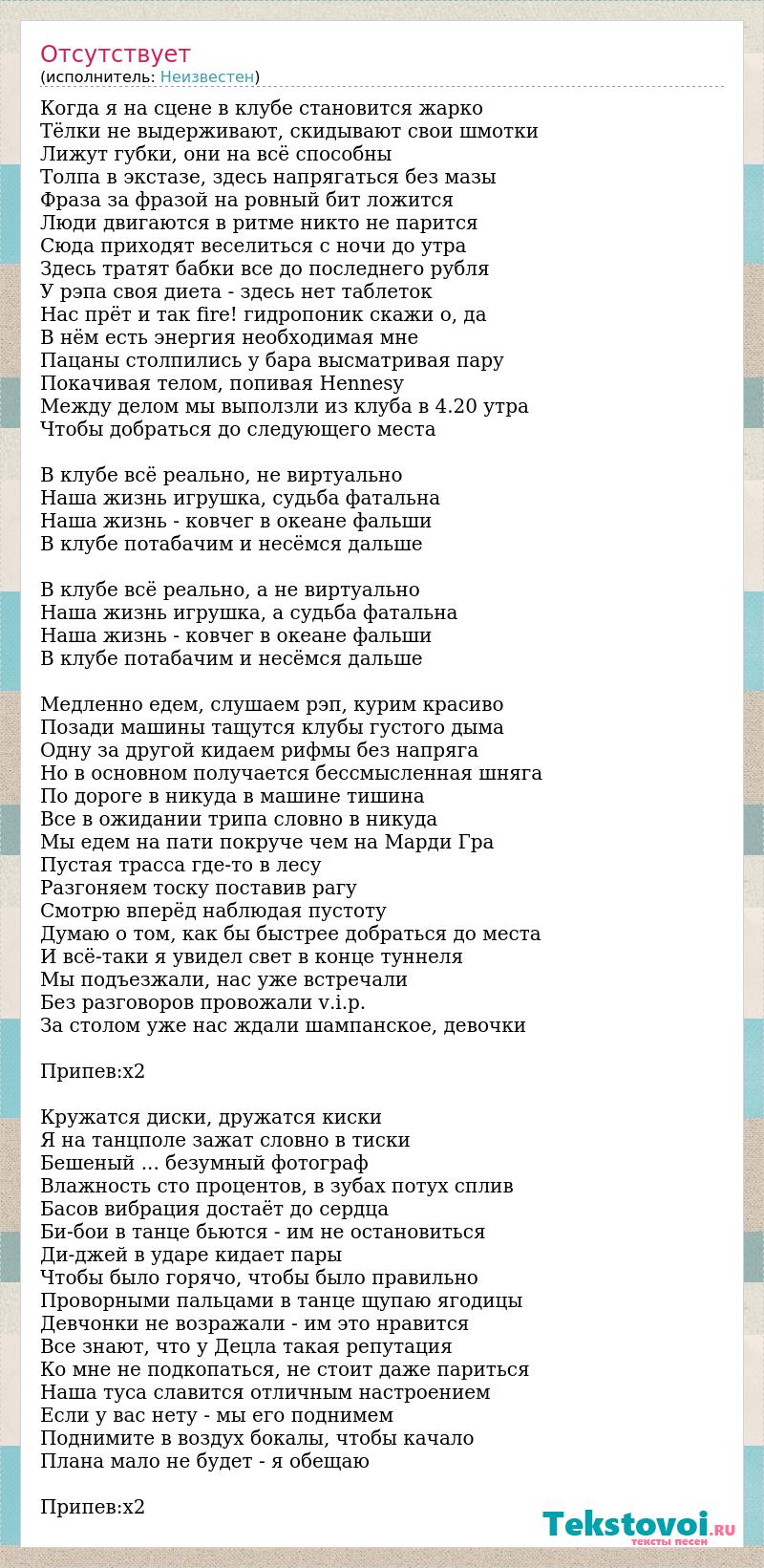 Отсутствует
(исполнитель: Неизвестен)

Когда я на сцене в клубе становится жарко
Тёлки не выдерживают, скидывают свои шмотки
Лижут губки, они на всё способны
Толпа в экстазе, здесь напрягаться без мазы
Фраза за фразой на ровный бит ложится
Люди двигаются в ритме никто не парится
Сюда приходят веселиться с ночи до утра
Здесь тратят бабки все до последнего рубля
У рэпа своя диета - здесь нет таблеток
Нас прёт и так fire! гидропоник скажи о, да
В нём есть энергия необходимая мне
Пацаны столпились у бара высматривая пару
Покачивая телом, попивая Hennesy
Между делом мы выползли из клуба в 4.20 утра
Чтобы добраться до следующего места

В клубе всё реально, не виртуально
Наша жизнь игрушка, судьба фатальна
Наша жизнь - ковчег в океане фальши
В клубе потабачим и несёмся дальше

В клубе всё реально, а не виртуально
Наша жизнь игрушка, а судьба фатальна
Наша жизнь - ковчег в океане фальши
В клубе потабачим и несёмся дальше

Медленно едем, слушаем рэп, курим красиво
Позади машины тащутся клубы густого дыма
Одну за другой кидаем рифмы без напряга
Но в основном получается бессмысленная шняга
По дороге в никуда в машине тишина
Все в ожидании трипа словно в никуда
Мы едем на пати покруче чем на Марди Гра
Пустая трасса где-то в лесу
Разгоняем тоску поставив рагу
Смотрю вперёд наблюдая пустоту
Думаю о том, как бы быстрее добраться до места
И всё-таки я увидел свет в конце туннеля
Мы подъезжали, нас уже встречали
Без разговоров провожали v.i.p.
За столом уже нас ждали шампанское, девочки

Припев:x2

Кружатся диски, дружатся киски
Я на танцполе зажат словно в тиски
Бешеный ... безумный фотограф
Влажность сто процентов, в зубах потух сплив
Басов вибрация достаёт до сердца
Би-бои в танце бьются - им не остановиться
Ди-джей в ударе кидает пары
Чтобы было горячо, чтобы было правильно
Проворными пальцами в танце щупаю ягодицы
Девчонки не возражали - им это нравится
Все знают, что у Децла такая репутация
Ко мне не подкопаться, не стоит даже париться
Наша туса славится отличным настроением
Если у вас нету - мы его поднимем
Поднимите в воздух бокалы, чтобы качало
Плана мало не будет - я обещаю

Припев:x2

Tekstovoi.RU
тексты песен